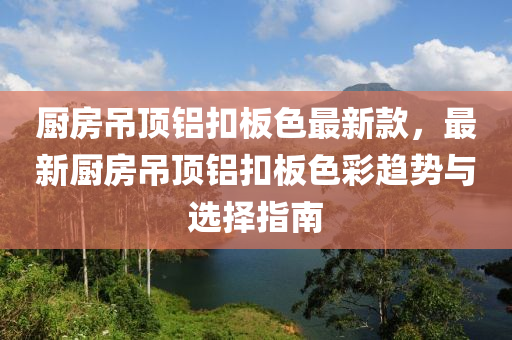 厨房吊顶铝扣板色最新款，最新厨房吊顶铝扣板色彩趋势与选择指南